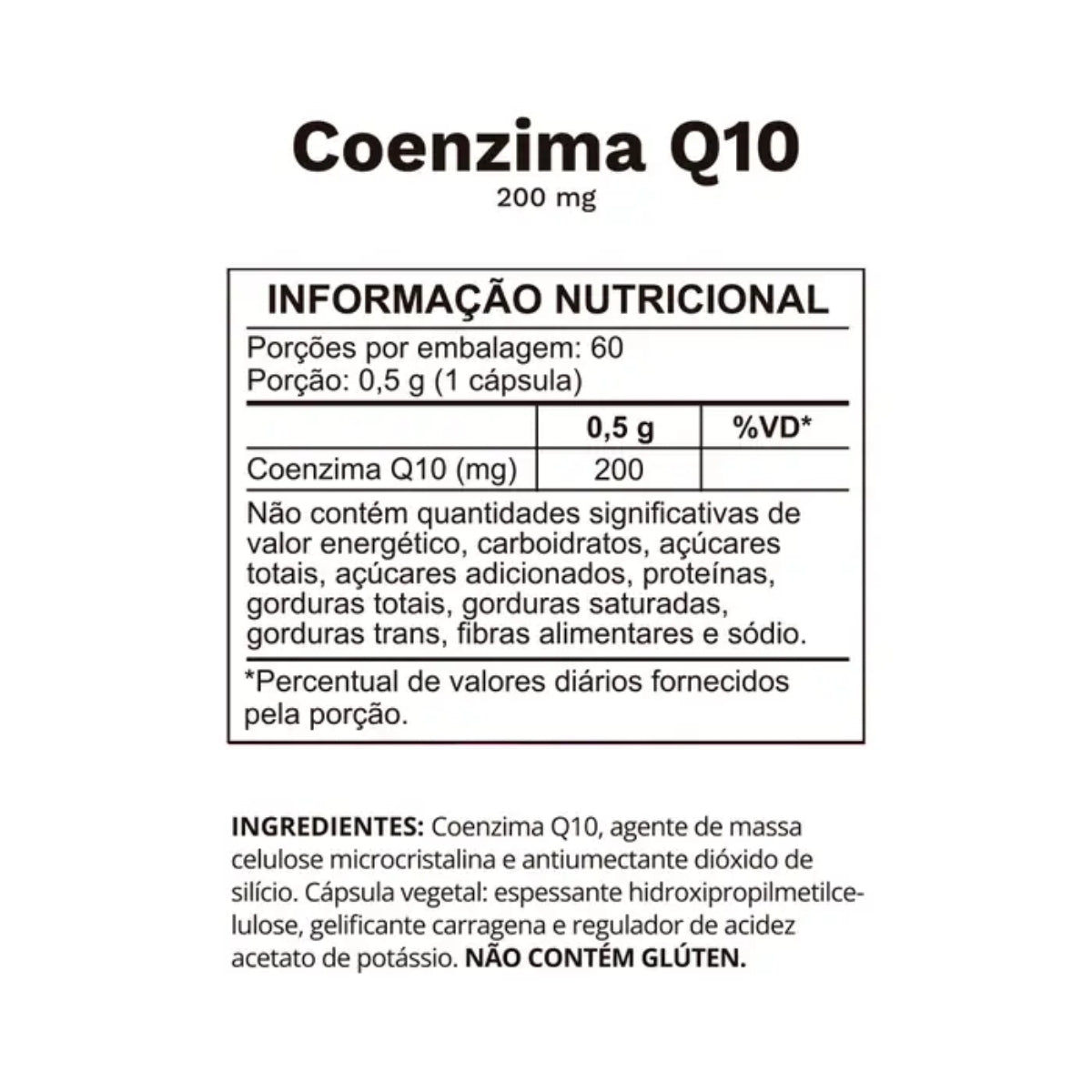 Coenzima Q10
200 mg

INFORMAÇÃO NUTRICIONAL

Porções por embalagem: 60
Porção: 0,5 g (1 cápsula)

| | 0,5 g | %VD* |
|---|---|---|
| Coenzima Q10 (mg) | 200 | |

Não contém quantidades significativas de valor energético, carboidratos, açúcares totais, açúcares adicionados, proteínas, gorduras totais, gorduras saturadas, gorduras trans, fibras alimentares e sódio.

*Percentual de valores diários fornecidos pela porção.

INGREDIENTES: Coenzima Q10, agente de massa celulose microcristalina e antiumectante dióxido de silício. Cápsula vegetal: espessante hidroxipropilmetilcelulose, gelificante carragena e regulador de acidez acetato de potássio. NÃO CONTÉM GLÚTEN.